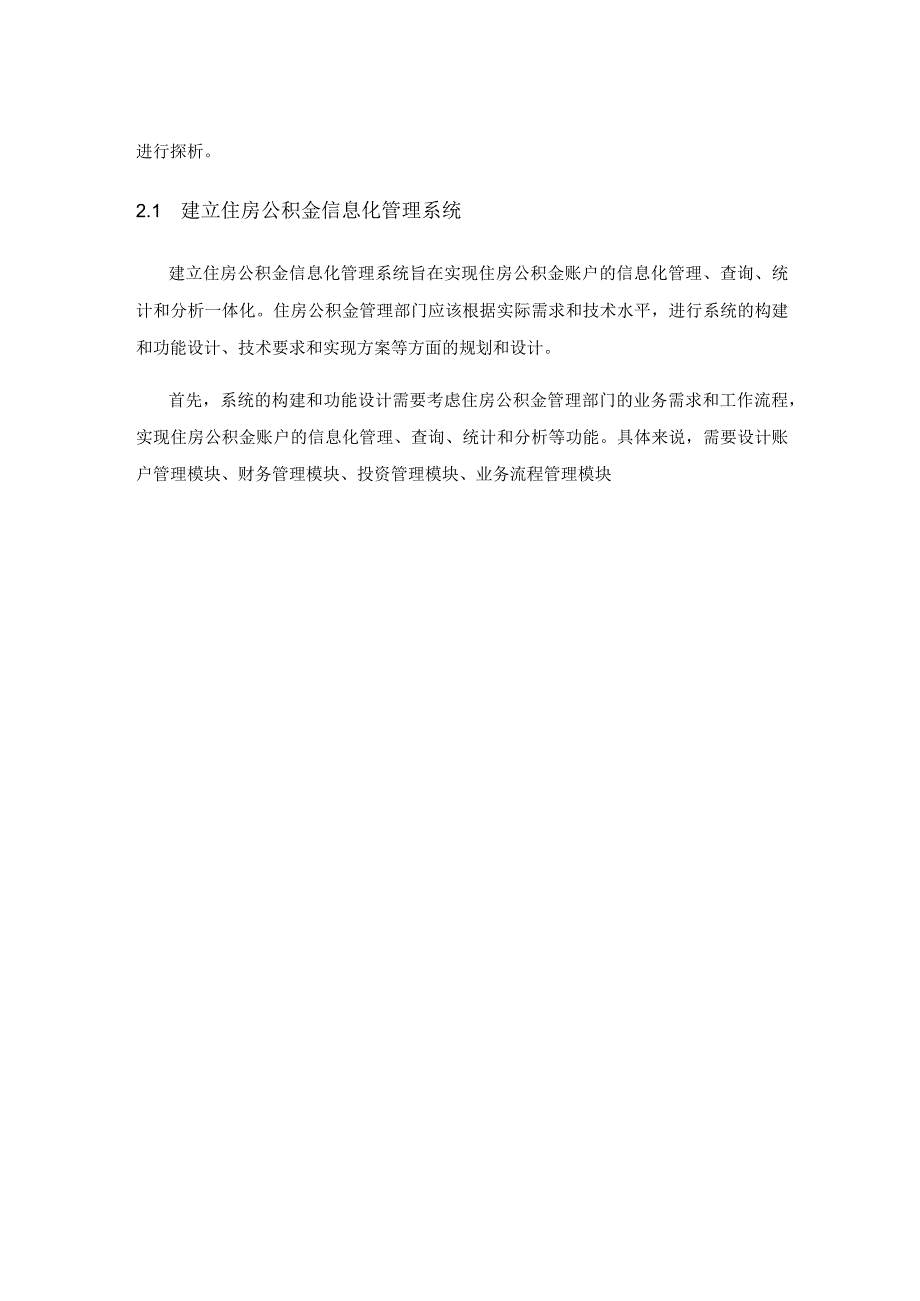 进行探析。

2.1 建立住房公积金信息化管理系统

建立住房公积金信息化管理系统旨在实现住房公积金账户的信息化管理、查询、统计和分析一体化。住房公积金管理部门应该根据实际需求和技术水平，进行系统的构建和功能设计、技术要求和实现方案等方面的规划和设计。

首先，系统的构建和功能设计需要考虑住房公积金管理部门的业务需求和工作流程，实现住房公积金账户的信息化管理、查询、统计和分析等功能。具体来说，需要设计账户管理模块、财务管理模块、投资管理模块、业务流程管理模块